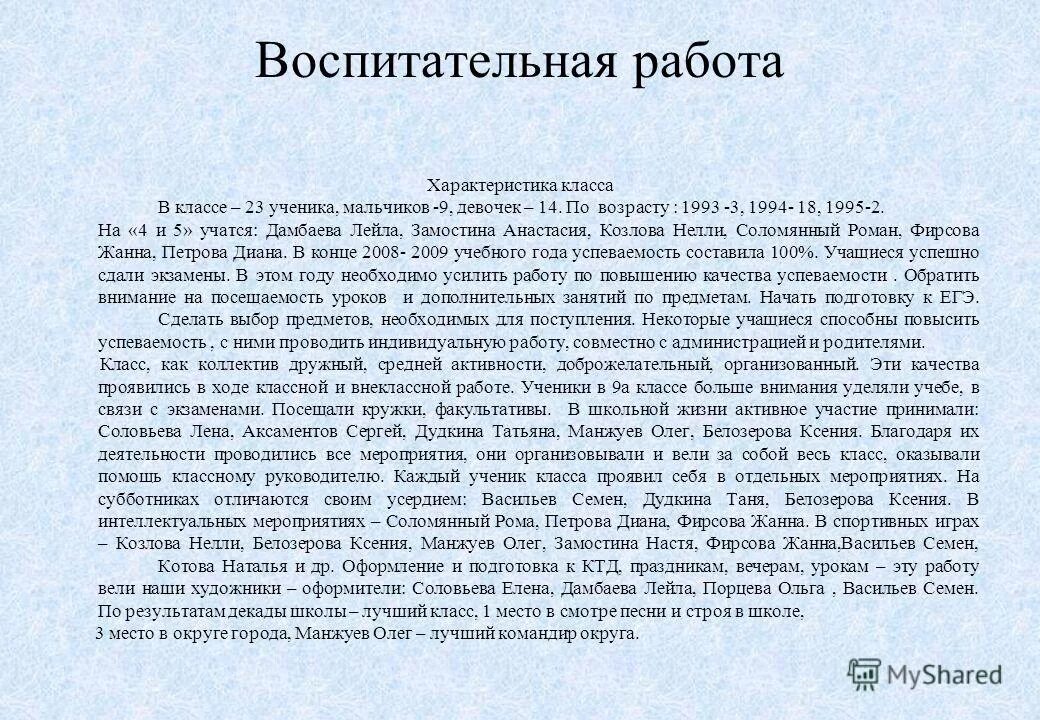 Воспитательная работа

Характеристика класса

В классе – 23 ученика, мальчиков -9, девочек – 14. По возрасту : 1993 -3, 1994- 18, 1995-2.

На «4 и 5» учатся: Дамбаева Лейла, Замостина Анастасия, Козлова Нелли, Соломянный Роман, Фирсова Жанна, Петрова Диана. В конце 2008- 2009 учебного года успеваемость составила 100%. Учащиеся успешно сдали экзамены. В этом году необходимо усилить работу по повышению качества успеваемости . Обратить внимание на посещаемость уроков и дополнительных занятий по предметам. Начать подготовку к ЕГЭ.

Сделать выбор предметов, необходимых для поступления. Некоторые учащиеся способны повысить успеваемость , с ними проводить индивидуальную работу, совместно с администрацией и родителями.

Класс, как коллектив дружный, средней активности, доброжелательный, организованный. Эти качества проявились в ходе классной и внеклассной работе. Ученики в 9а классе больше внимания уделяли учебе, в связи с экзаменами. Посещали кружки, факультативы. В школьной жизни активное участие принимали: Соловьева Лена, Аксаментов Сергей, Дудкина Татьяна, Манжуев Олег, Белозерова Ксения. Благодаря их деятельности проводились все мероприятия, они организовывали и вели за собой весь класс, оказывали помощь классному руководителю. Каждый ученик класса проявил себя в отдельных мероприятиях. На субботниках отличаются своим усердием: Васильев Семен, Дудкина Таня, Белозерова Ксения. В интеллектуальных мероприятиях – Соломянный Рома, Петрова Диана, Фирсова Жанна. В спортивных играх – Козлова Нелли, Белозерова Ксения, Манжуев Олег, Замостина Настя, Фирсова Жанна,Васильев Семен, Котова Наталья и др. Оформление и подготовка к КТД, праздникам, вечерам, урокам – эту работу вели наши художники – оформители: Соловьева Елена, Дамбаева Лейла, Порцева Ольга , Васильев Семен. По результатам декады школы – лучший класс, 1 место в смотре песни и строя в школе,

3 место в округе города, Манжуев Олег – лучший командир округа.

MyShared